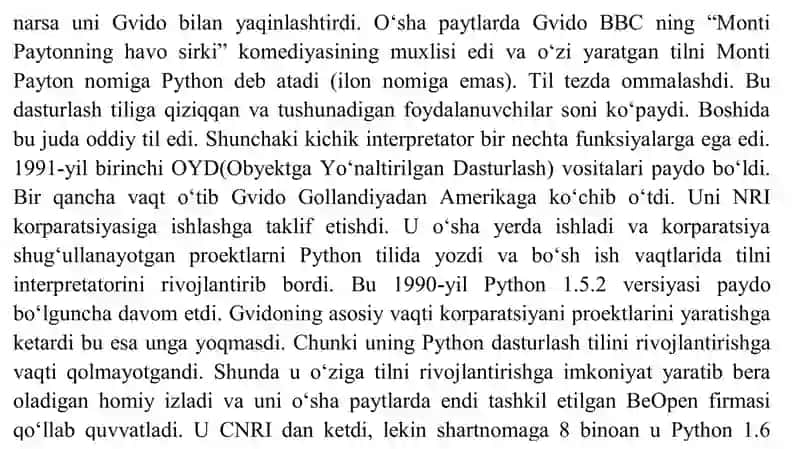 narsa uni Gvido bilan yaqinlashtirdi. O‘sha paytlarda Gvido BBC ning “Monti Paytonning havo sirki” komediyasining muxlisi edi va o‘zi yaratgan tilni Monti Payton nomiga Python deb atadi (ilon nomiga emas). Til tezda ommalashdi. Bu dasturlash tiliga qiziqqan va tushunadigan foydalanuvchilar soni ko‘paydi. Boshida bu juda oddiy til edi. Shunchaki kichik interpretator bir nechta funksiyalarga ega edi. 1991-yil birinchi OYD(Obyektga Yo‘naltirilgan Dasturlash) vositalari paydo bo‘ldi. Bir qancha vaqt o‘tib Gvido Gollandiyadan Amerikaga ko‘chib o‘tdi. Uni NRI korparatsiyasiga ishlashga taklif etishdi. U o‘sha yerda ishladi va korparatsiya shug‘ullanayotgan proektlarni Python tilida yozdi va bo‘sh ish vaqtlarida tilni interpretatorini rivojlantirib bordi. Bu 1990-yil Python 1.5.2 versiyasi paydo bo‘lguncha davom etdi. Gvidoning asosiy vaqti korparatsiyani proektlarini yaratishga ketardi bu esa unga yoqmasdi. Chunki uning Python dasturlash tilini rivojlantirishga vaqti qolmayotgandi. Shunda u o‘ziga tilni rivojlantirishga imkoniyat yaratib bera oladigan homiy izladi va uni o‘sha paytlarda endi tashkil etilgan BeOpen firmasi qo‘llab quvvatladi. U CNRI dan ketdi, lekin shartnomaga 8 binoan u Python 1.6